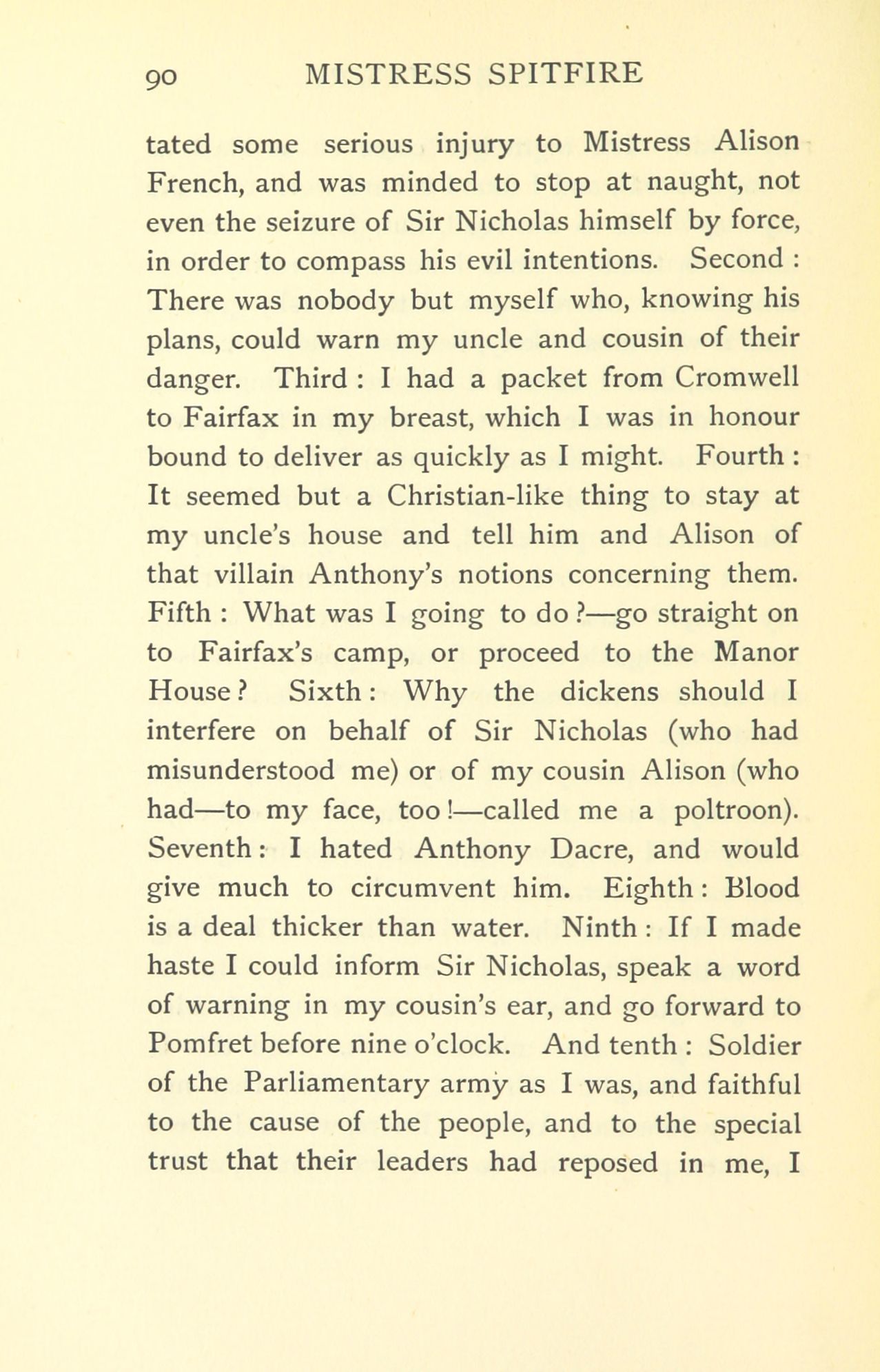 90 MISTRESS SPITFIRE

tated some serious injury to Mistress Alison French, and was minded to stop at naught, not even the seizure of Sir Nicholas himself by force, in order to compass his evil intentions. Second : There was nobody but myself who, knowing his plans, could warn my uncle and cousin of their danger. Third : I had a packet from Cromwell to Fairfax in my breast, which I was in honour bound to deliver as quickly as I might. Fourth : It seemed but a Christian-like thing to stay at my uncle's house and tell him and Alison of that villain Anthony's notions concerning them. Fifth : What was I going to do ?—go straight on to Fairfax's camp, or proceed to the Manor House ? Sixth : Why the dickens should I interfere on behalf of Sir Nicholas (who had misunderstood me) or of my cousin Alison (who had—to my face, too !—called me a poltroon). Seventh : I hated Anthony Dacre, and would give much to circumvent him. Eighth : Blood is a deal thicker than water. Ninth : If I made haste I could inform Sir Nicholas, speak a word of warning in my cousin's ear, and go forward to Pomfret before nine o'clock. And tenth : Soldier of the Parliamentary army as I was, and faithful to the cause of the people, and to the special trust that their leaders had reposed in me, I